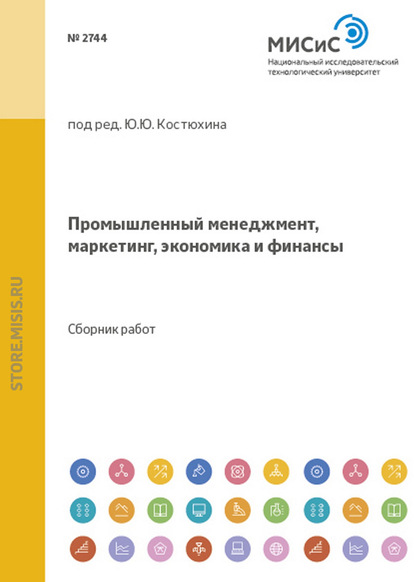 № 2744

МИСиС
Национальный исследовательский технологический университет

под ред. Ю.Ю. Костюхина

Промышленный менеджмент, маркетинг, экономика и финансы

Сборник работ

STORE.MISIS.RU